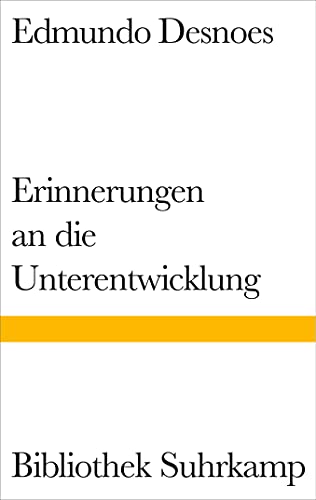 Edmundo Desnoes

Erinnerungen
an die
Unterentwicklung

Bibliothek Suhrkamp